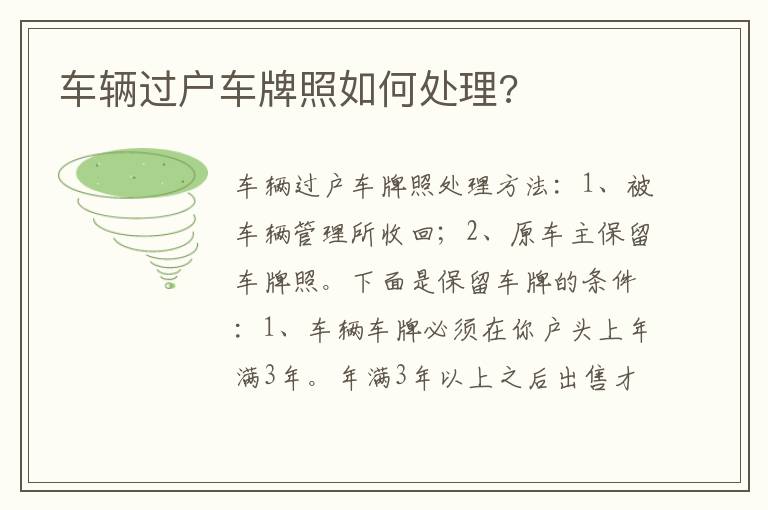 车辆过户车牌照如何处理?

车辆过户车牌照处理方法：1、被车辆管理所收回；2、原车主保留车牌照。下面是保留车牌的条件：1、车辆车牌必须在你户头上年满3年。年满3年以上之后出售才